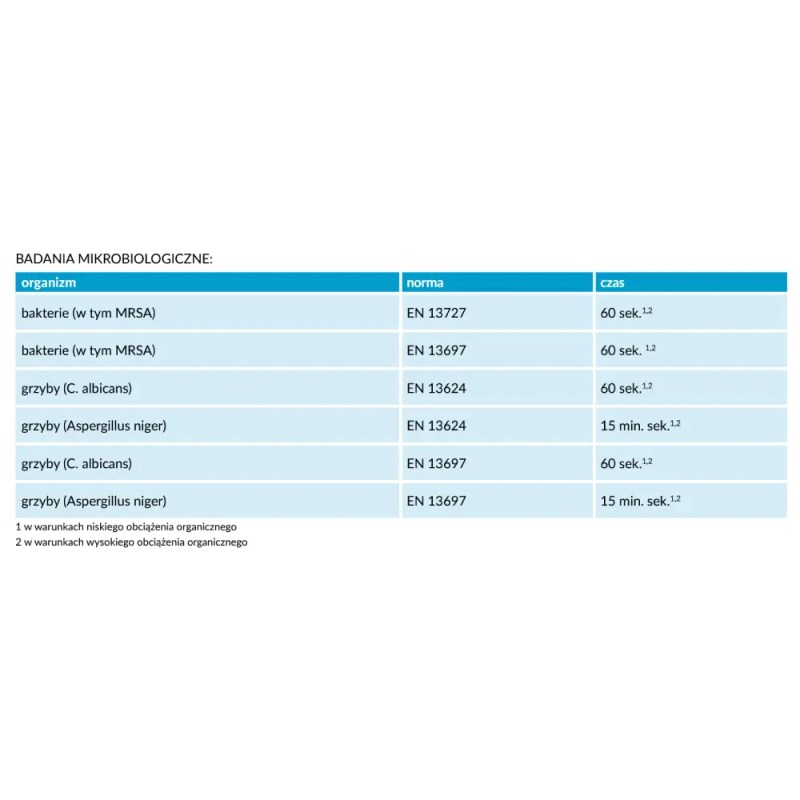 BADANIA MIKROBIOLOGICZNE:

| organizm | norma | czas |
|---|---|---|
| bakterie (w tym MRSA) | EN 13727 | 60 sek.$^{1,2}$ |
| bakterie (w tym MRSA) | EN 13697 | 60 sek. $^{1,2}$ |
| grzyby (C. albicans) | EN 13624 | 60 sek.$^{1,2}$ |
| grzyby (Aspergillus niger) | EN 13624 | 15 min. sek.$^{1,2}$ |
| grzyby (C. albicans) | EN 13697 | 60 sek.$^{1,2}$ |
| grzyby (Aspergillus niger) | EN 13697 | 15 min. sek.$^{1,2}$ |

1 w warunkach niskiego obciążenia organicznego
2 w warunkach wysokiego obciążenia organicznego